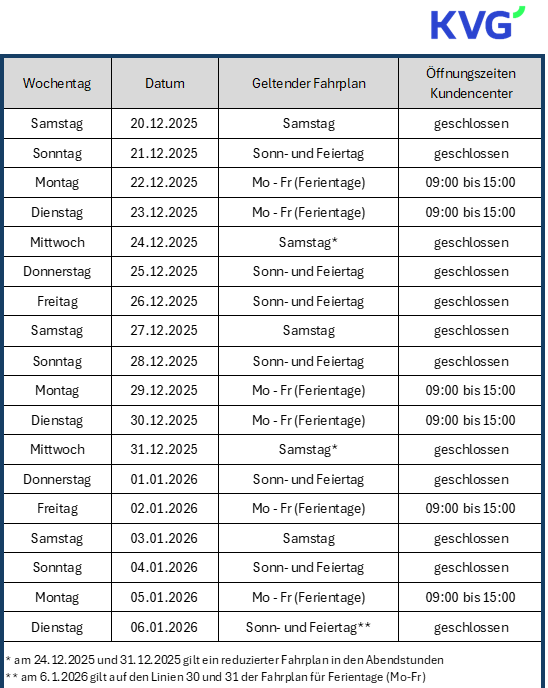 KVG

| Wochentag | Datum | Geltender Fahrplan | Öffnungszeiten Kundencenter |
|---|---|---|---|
| Samstag | 20.12.2025 | Samstag | geschlossen |
| Sonntag | 21.12.2025 | Sonn- und Feiertag | geschlossen |
| Montag | 22.12.2025 | Mo - Fr (Ferientage) | 09:00 bis 15:00 |
| Dienstag | 23.12.2025 | Mo - Fr (Ferientage) | 09:00 bis 15:00 |
| Mittwoch | 24.12.2025 | Samstag* | geschlossen |
| Donnerstag | 25.12.2025 | Sonn- und Feiertag | geschlossen |
| Freitag | 26.12.2025 | Sonn- und Feiertag | geschlossen |
| Samstag | 27.12.2025 | Samstag | geschlossen |
| Sonntag | 28.12.2025 | Sonn- und Feiertag | geschlossen |
| Montag | 29.12.2025 | Mo - Fr (Ferientage) | 09:00 bis 15:00 |
| Dienstag | 30.12.2025 | Mo - Fr (Ferientage) | 09:00 bis 15:00 |
| Mittwoch | 31.12.2025 | Samstag* | geschlossen |
| Donnerstag | 01.01.2026 | Sonn- und Feiertag | geschlossen |
| Freitag | 02.01.2026 | Mo - Fr (Ferientage) | 09:00 bis 15:00 |
| Samstag | 03.01.2026 | Samstag | geschlossen |
| Sonntag | 04.01.2026 | Sonn- und Feiertag | geschlossen |
| Montag | 05.01.2026 | Mo - Fr (Ferientage) | 09:00 bis 15:00 |
| Dienstag | 06.01.2026 | Sonn- und Feiertag** | geschlossen |

* am 24.12.2025 und 31.12.2025 gilt ein reduzierter Fahrplan in den Abendstunden
** am 6.1.2026 gilt auf den Linien 30 und 31 der Fahrplan für Ferientage (Mo-Fr)